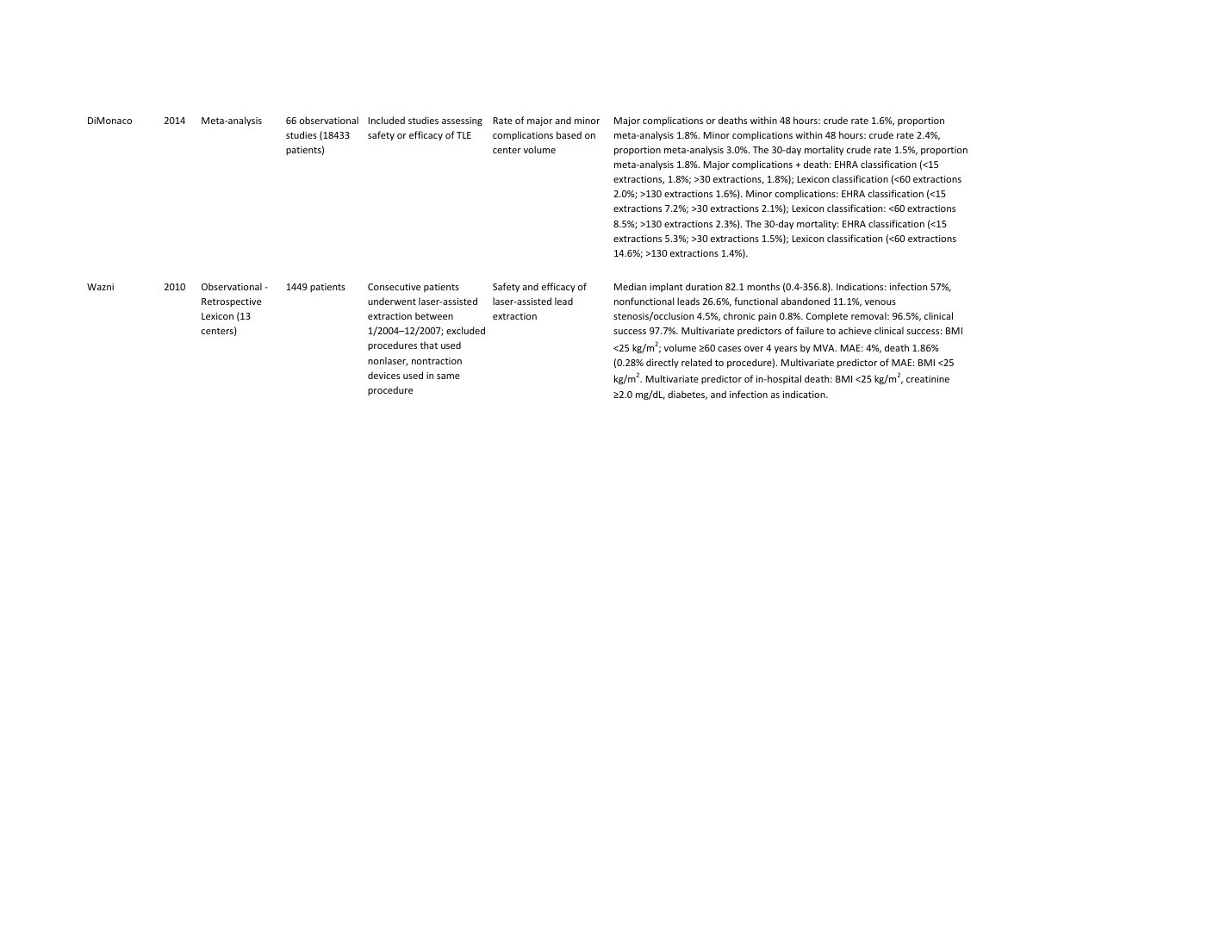 | DiMonaco | 2014 | Meta-analysis | 66 observational studies (18433 patients) | Included studies assessing safety or efficacy of TLE | Rate of major and minor complications based on center volume | Major complications or deaths within 48 hours: crude rate 1.6%, proportion meta-analysis 1.8%. Minor complications within 48 hours: crude rate 2.4%, proportion meta-analysis 3.0%. The 30-day mortality crude rate 1.5%, proportion meta-analysis 1.8%. Major complications + death: EHRA classification (<15 extractions, 1.8%; >30 extractions, 1.8%); Lexicon classification (<60 extractions 2.0%; >130 extractions 1.6%). Minor complications: EHRA classification (<15 extractions 7.2%; >30 extractions 2.1%); Lexicon classification: <60 extractions 8.5%; >130 extractions 2.3%). The 30-day mortality: EHRA classification (<15 extractions 5.3%; >30 extractions 1.5%); Lexicon classification (<60 extractions 14.6%; >130 extractions 1.4%). |
|---|---|---|---|---|---|---|
| Wazni | 2010 | Observational - Retrospective Lexicon (13 centers) | 1449 patients | Consecutive patients underwent laser-assisted extraction between 1/2004–12/2007; excluded procedures that used nonlaser, nontraction devices used in same procedure | Safety and efficacy of laser-assisted lead extraction | Median implant duration 82.1 months (0.4-356.8). Indications: infection 57%, nonfunctional leads 26.6%, functional abandoned 11.1%, venous stenosis/occlusion 4.5%, chronic pain 0.8%. Complete removal: 96.5%, clinical success 97.7%. Multivariate predictors of failure to achieve clinical success: BMI <25 kg/m$^{2}$; volume ≥60 cases over 4 years by MVA. MAE: 4%, death 1.86% (0.28% directly related to procedure). Multivariate predictor of MAE: BMI <25 kg/m$^{2}$. Multivariate predictor of in-hospital death: BMI <25 kg/m$^{2}$, creatinine ≥2.0 mg/dL, diabetes, and infection as indication. |